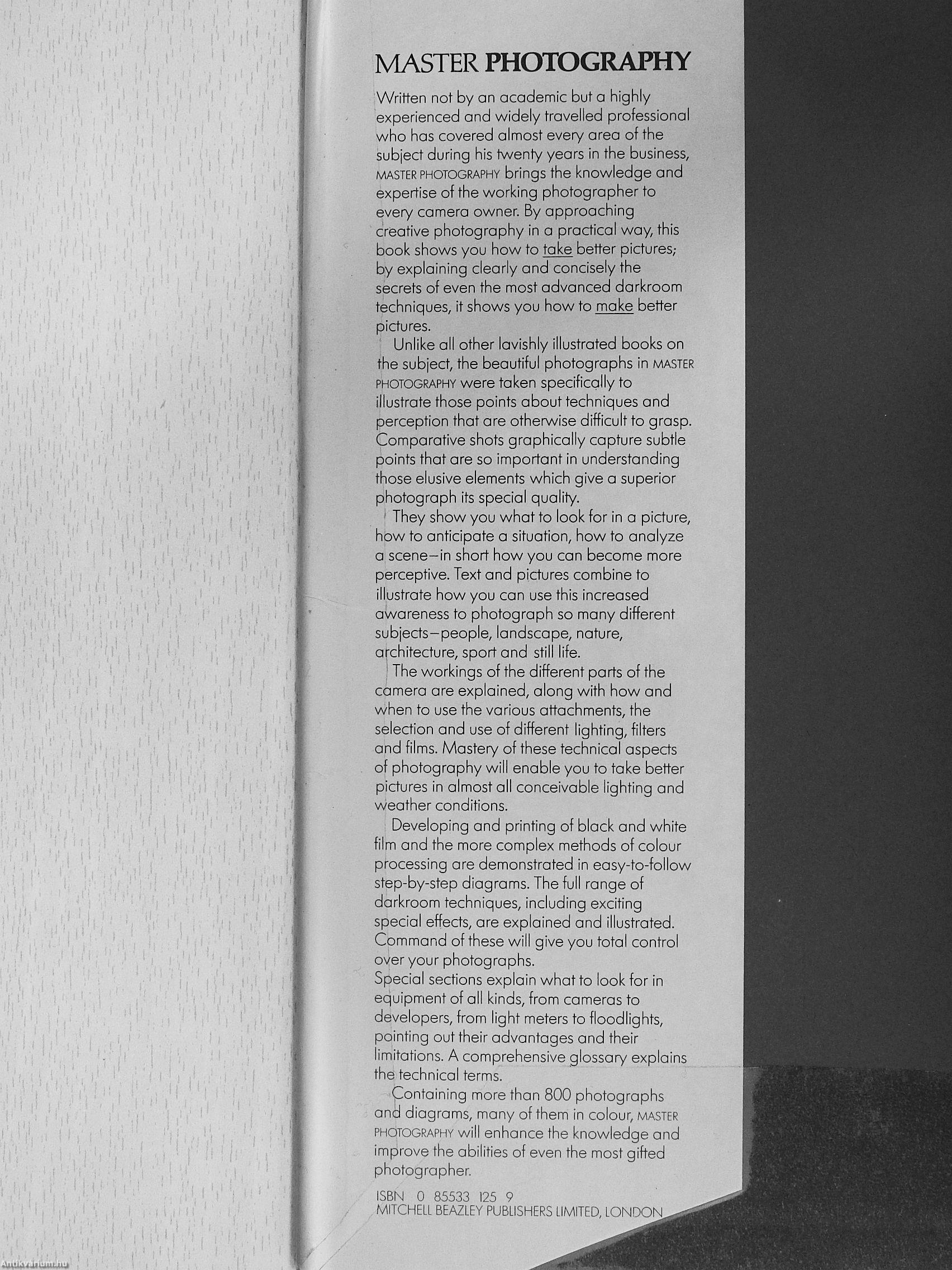 MASTER PHOTOGRAPHY

Written not by an academic but a highly experienced and widely travelled professional who has covered almost every area of the subject during his twenty years in the business, MASTER PHOTOGRAPHY brings the knowledge and expertise of the working photographer to every camera owner. By approaching creative photography in a practical way, this book shows you how to take better pictures; by explaining clearly and concisely the secrets of even the most advanced darkroom techniques, it shows you how to make better pictures.

Unlike all other lavishly illustrated books on the subject, the beautiful photographs in MASTER PHOTOGRAPHY were taken specifically to illustrate those points about techniques and perception that are otherwise difficult to grasp. Comparative shots graphically capture subtle points that are so important in understanding those elusive elements which give a superior photograph its special quality.

They show you what to look for in a picture, how to anticipate a situation, how to analyze a scene—in short how you can become more perceptive. Text and pictures combine to illustrate how you can use this increased awareness to photograph so many different subjects—people, landscape, nature, architecture, sport and still life.

The workings of the different parts of the camera are explained, along with how and when to use the various attachments, the selection and use of different lighting, filters and films. Mastery of these technical aspects of photography will enable you to take better pictures in almost all conceivable lighting and weather conditions.

Developing and printing of black and white film and the more complex methods of colour processing are demonstrated in easy-to-follow step-by-step diagrams. The full range of darkroom techniques, including exciting special effects, are explained and illustrated. Command of these will give you total control over your photographs.
Special sections explain what to look for in equipment of all kinds, from cameras to developers, from light meters to floodlights, pointing out their advantages and their limitations. A comprehensive glossary explains the technical terms.

Containing more than 800 photographs and diagrams, many of them in colour, MASTER PHOTOGRAPHY will enhance the knowledge and improve the abilities of even the most gifted photographer.

ISBN 0 85533 125 9
MITCHELL BEAZLEY PUBLISHERS LIMITED, LONDON

Antikvárium.hu